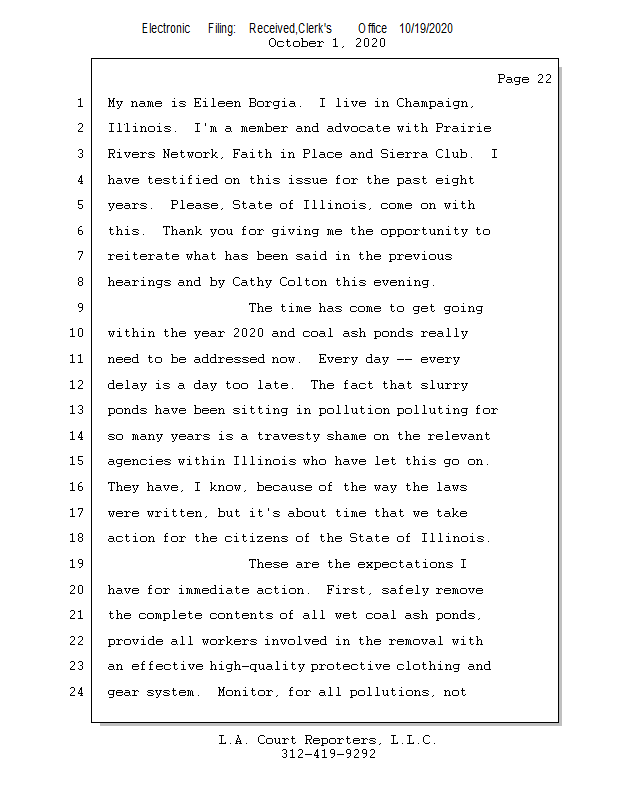 Electronic Filing: Received,Clerk's Office 10/19/2020
October 1, 2020

Page 22

1 My name is Eileen Borgia. I live in Champaign,
2 Illinois. I'm a member and advocate with Prairie
3 Rivers Network, Faith in Place and Sierra Club. I
4 have testified on this issue for the past eight
5 years. Please, State of Illinois, come on with
6 this. Thank you for giving me the opportunity to
7 reiterate what has been said in the previous
8 hearings and by Cathy Colton this evening.
9 The time has come to get going
10 within the year 2020 and coal ash ponds really
11 need to be addressed now. Every day -- every
12 delay is a day too late. The fact that slurry
13 ponds have been sitting in pollution polluting for
14 so many years is a travesty shame on the relevant
15 agencies within Illinois who have let this go on.
16 They have, I know, because of the way the laws
17 were written, but it's about time that we take
18 action for the citizens of the State of Illinois.
19 These are the expectations I
20 have for immediate action. First, safely remove
21 the complete contents of all wet coal ash ponds,
22 provide all workers involved in the removal with
23 an effective high-quality protective clothing and
24 gear system. Monitor, for all pollutions, not

L.A. Court Reporters, L.L.C.
312-419-9292